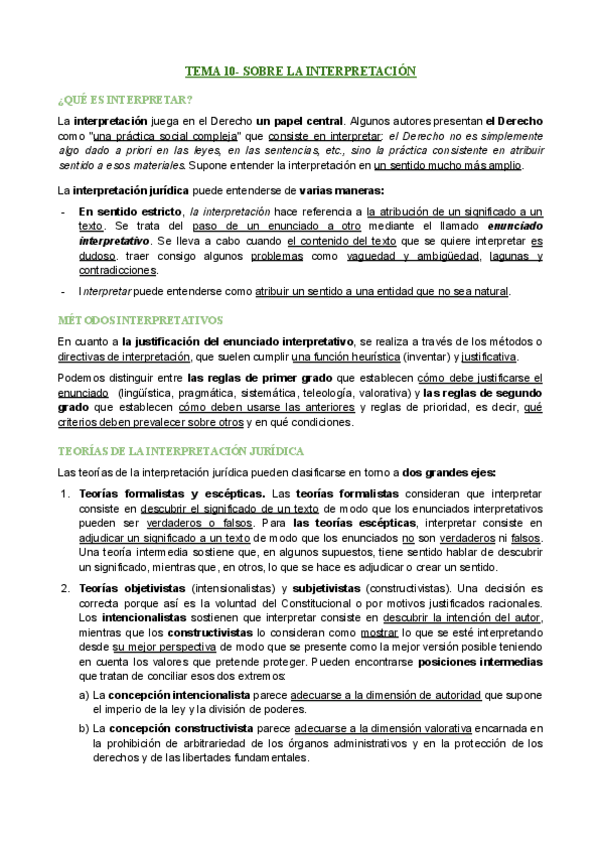 TEMA 10- SOBRE LA INTERPRETACIÓN

¿QUÉ ES INTERPRETAR?

La interpretación juega en el Derecho un papel central. Algunos autores presentan el Derecho como "una práctica social compleja" que consiste en interpretar: el Derecho no es simplemente algo dado a priori en las leyes, en las sentencias, etc., sino la práctica consistente en atribuir sentido a esos materiales. Supone entender la interpretación en un sentido mucho más amplio.

La interpretación jurídica puede entenderse de varias maneras:

- En sentido estricto, la interpretación hace referencia a la atribución de un significado a un texto. Se trata del paso de un enunciado a otro mediante el llamado enunciado interpretativo. Se lleva a cabo cuando el contenido del texto que se quiere interpretar es dudoso. traer consigo algunos problemas como vaguedad y ambigüedad, lagunas y contradicciones.
- Interpretar puede entenderse como atribuir un sentido a una entidad que no sea natural.

MÉTODOS INTERPRETATIVOS

En cuanto a la justificación del enunciado interpretativo, se realiza a través de los métodos o directivas de interpretación, que suelen cumplir una función heurística (inventar) y justificativa.

Podemos distinguir entre las reglas de primer grado que establecen cómo debe justificarse el enunciado (lingüística, pragmática, sistemática, teleología, valorativa) y las reglas de segundo grado que establecen cómo deben usarse las anteriores y reglas de prioridad, es decir, qué criterios deben prevalecer sobre otros y en qué condiciones.

TEORÍAS DE LA INTERPRETACIÓN JURÍDICA

Las teorías de la interpretación jurídica pueden clasificarse en torno a dos grandes ejes:

1. Teorías formalistas y escépticas. Las teorías formalistas consideran que interpretar consiste en descubrir el significado de un texto de modo que los enunciados interpretativos pueden ser verdaderos o falsos. Para las teorías escépticas, interpretar consiste en adjudicar un significado a un texto de modo que los enunciados no son verdaderos ni falsos. Una teoría intermedia sostiene que, en algunos supuestos, tiene sentido hablar de descubrir un significado, mientras que, en otros, lo que se hace es adjudicar o crear un sentido.

2. Teorías objetivistas (intensionalistas) y subjetivistas (constructivistas). Una decisión es correcta porque así es la voluntad del Constitucional o por motivos justificados racionales. Los intencionalistas sostienen que interpretar consiste en descubrir la intención del autor, mientras que los constructivistas lo consideran como mostrar lo que se esté interpretando desde su mejor perspectiva de modo que se presente como la mejor versión posible teniendo en cuenta los valores que pretende proteger. Pueden encontrarse posiciones intermedias que tratan de conciliar esos dos extremos:
a) La concepción intencionalista parece adecuarse a la dimensión de autoridad que supone el imperio de la ley y la división de poderes.
b) La concepción constructivista parece adecuarse a la dimensión valorativa encarnada en la prohibición de arbitrariedad de los órganos administrativos y en la protección de los derechos y de las libertades fundamentales.